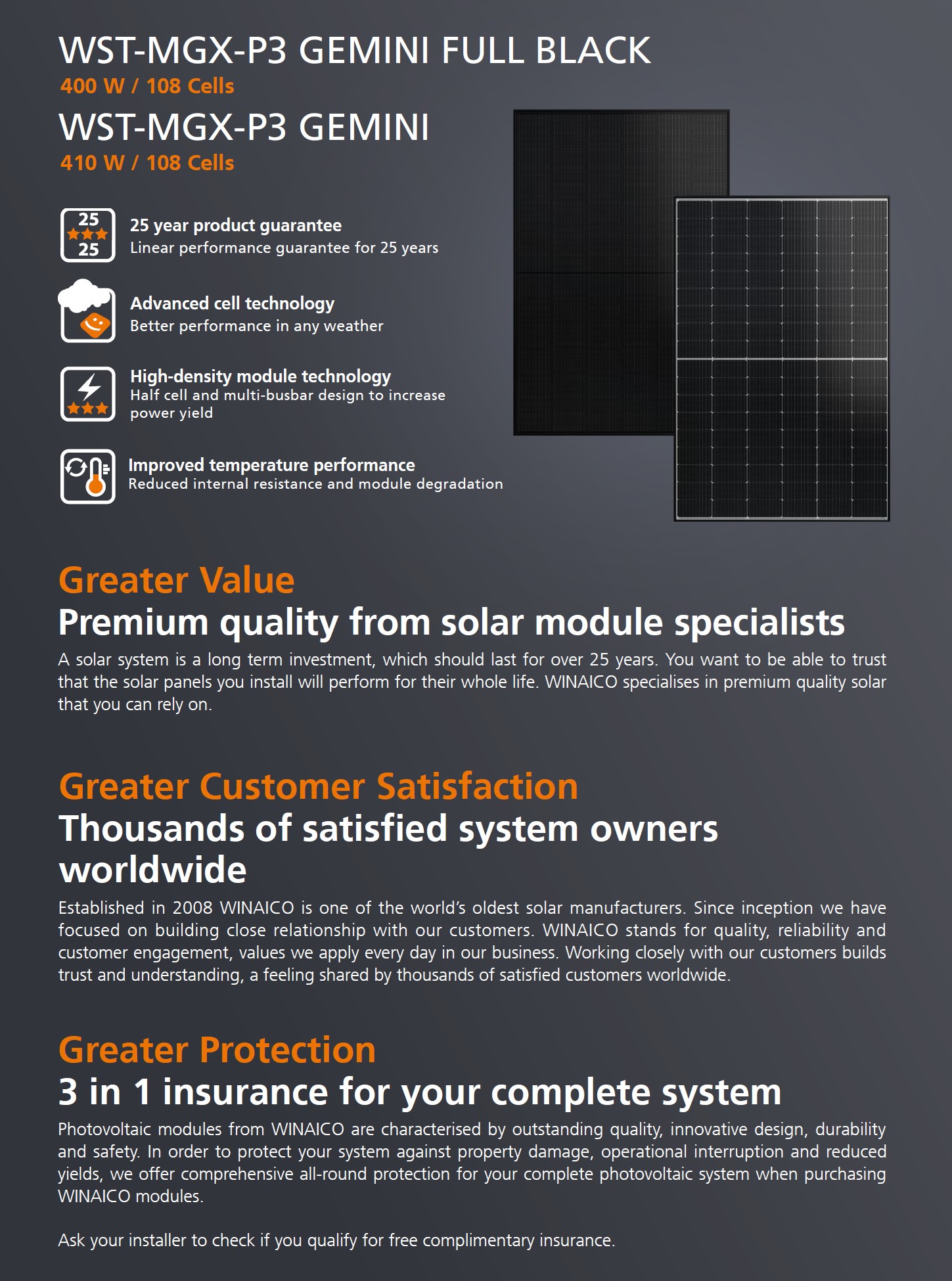 WST-MGX-P3 GEMINI FULL BLACK
400 W / 108 Cells

WST-MGX-P3 GEMINI
410 W / 108 Cells

25
25

25 year product guarantee
Linear performance guarantee for 25 years

Advanced cell technology
Better performance in any weather

High-density module technology
Half cell and multi-busbar design to increase power yield

Improved temperature performance
Reduced internal resistance and module degradation

Greater Value
Premium quality from solar module specialists

A solar system is a long term investment, which should last for over 25 years. You want to be able to trust that the solar panels you install will perform for their whole life. WINAICO specialises in premium quality solar that you can rely on.

Greater Customer Satisfaction
Thousands of satisfied system owners worldwide

Established in 2008 WINAICO is one of the world's oldest solar manufacturers. Since inception we have focused on building close relationship with our customers. WINAICO stands for quality, reliability and customer engagement, values we apply every day in our business. Working closely with our customers builds trust and understanding, a feeling shared by thousands of satisfied customers worldwide.

Greater Protection
3 in 1 insurance for your complete system

Photovoltaic modules from WINAICO are characterised by outstanding quality, innovative design, durability and safety. In order to protect your system against property damage, operational interruption and reduced yields, we offer comprehensive all-round protection for your complete photovoltaic system when purchasing WINAICO modules.

Ask your installer to check if you qualify for free complimentary insurance.